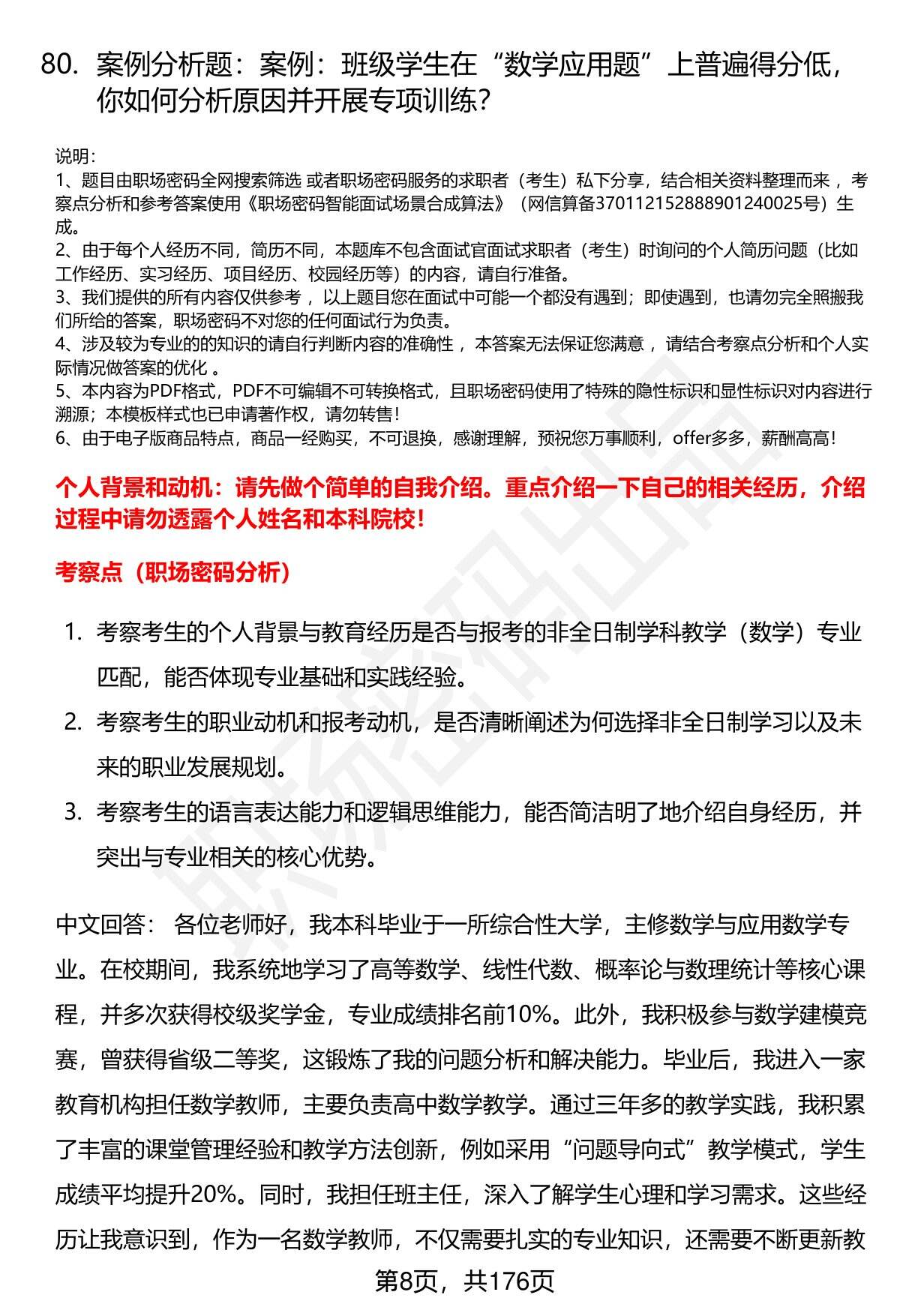 80. 案例分析题：案例：班级学生在“数学应用题”上普遍得分低，你如何分析原因并开展专项训练？

说明：
1、题目由职场密码全网搜索筛选 或者职场密码服务的求职者（考生）私下分享，结合相关资料整理而来 ，考察点分析和参考答案使用《职场密码智能面试场景合成算法》（网信算备370112152888901240025号）生成。
2、由于每个人经历不同，简历不同，本题库不包含面试官面试求职者（考生）时询问的个人简历问题（比如工作经历、实习经历、项目经历、校园经历等）的内容，请自行准备。
3、我们提供的所有内容仅供参考 ，以上题目您在面试中可能一个都没有遇到；即使遇到，也请勿完全照搬我们所给的答案，职场密码不对您的任何面试行为负责。
4、涉及较为专业的的知识的请自行判断内容的准确性 ，本答案无法保证您满意 ，请结合考察点分析和个人实际情况做答案的优化 。
5、本内容为PDF格式，PDF不可编辑不可转换格式，且职场密码使用了特殊的隐性标识和显性标识对内容进行溯源；本模板样式也已申请著作权，请勿转售！
6、由于电子版商品特点，商品一经购买，不可退换，感谢理解，预祝您万事顺利，offer多多，薪酬高高！

个人背景和动机：请先做个简单的自我介绍。重点介绍一下自己的相关经历，介绍过程中请勿透露个人姓名和本科院校！

考察点（职场密码分析）

1. 考察考生的个人背景与教育经历是否与报考的非全日制学科教学（数学）专业匹配，能否体现专业基础和实践经验。
2. 考察考生的职业动机和报考动机，是否清晰阐述为何选择非全日制学习以及未来的职业发展规划。
3. 考察考生的语言表达能力和逻辑思维能力，能否简洁明了地介绍自身经历，并突出与专业相关的核心优势。

中文回答： 各位老师好，我本科毕业于一所综合性大学，主修数学与应用数学专业。在校期间，我系统地学习了高等数学、线性代数、概率论与数理统计等核心课程，并多次获得校级奖学金，专业成绩排名前10%。此外，我积极参与数学建模竞赛，曾获得省级二等奖，这锻炼了我的问题分析和解决能力。毕业后，我进入一家教育机构担任数学教师，主要负责高中数学教学。通过三年多的教学实践，我积累了丰富的课堂管理经验和教学方法创新，例如采用“问题导向式”教学模式，学生成绩平均提升20%。同时，我担任班主任，深入了解学生心理和学习需求。这些经历让我意识到，作为一名数学教师，不仅需要扎实的专业知识，还需要不断更新教

第8页，共176页